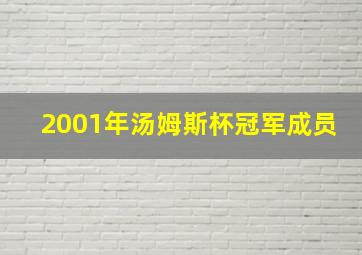 2001年汤姆斯杯冠军成员